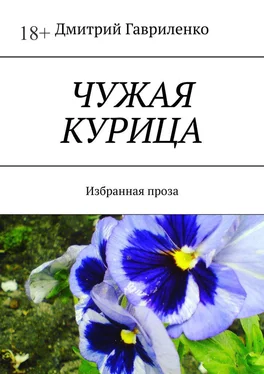 18+ Дмитрий Гавриленко

ЧУЖАЯ КУРИЦА

Избранная проза